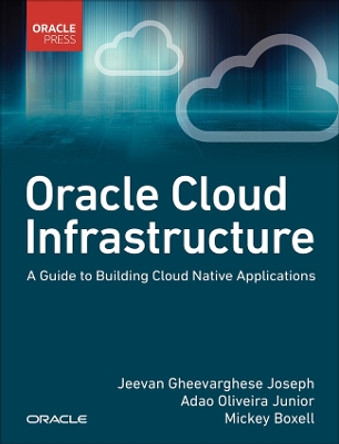 ORACLE
PRESS

Oracle Cloud Infrastructure

A Guide to Building Cloud Native Applications

Jeevan Gheevarghese Joseph
Adao Oliveira Junior
Mickey Boxell

ORACLE